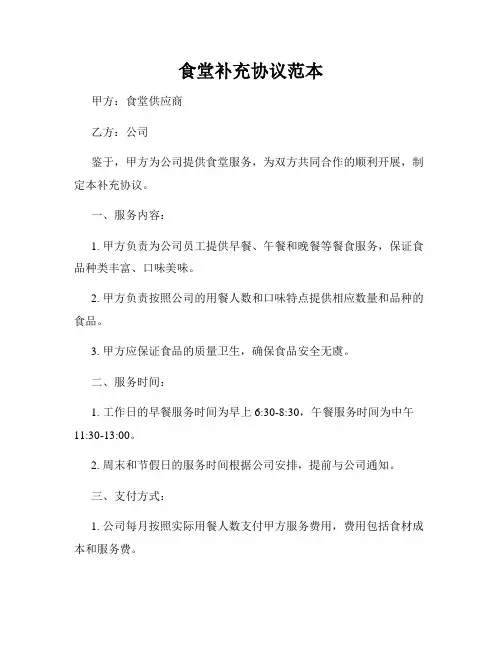 食堂补充协议范本

甲方：食堂供应商

乙方：公司

鉴于，甲方为公司提供食堂服务，为双方共同合作的顺利开展，制定本补充协议。

一、服务内容：

1. 甲方负责为公司员工提供早餐、午餐和晚餐等餐食服务，保证食品种类丰富、口味美味。

2. 甲方负责按照公司的用餐人数和口味特点提供相应数量和品种的食品。

3. 甲方应保证食品的质量卫生，确保食品安全无虞。

二、服务时间：

1. 工作日的早餐服务时间为早上 6:30-8:30，午餐服务时间为中午 11:30-13:00。

2. 周末和节假日的服务时间根据公司安排，提前与公司通知。

三、支付方式：

1. 公司每月按照实际用餐人数支付甲方服务费用，费用包括食材成本和服务费。